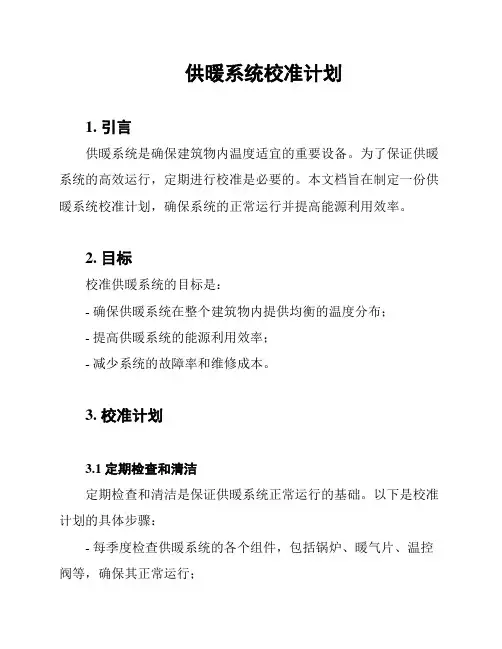 供暖系统校准计划

1. 引言

供暖系统是确保建筑物内温度适宜的重要设备。为了保证供暖系统的高效运行，定期进行校准是必要的。本文档旨在制定一份供暖系统校准计划，确保系统的正常运行并提高能源利用效率。

2. 目标

校准供暖系统的目标是：

- 确保供暖系统在整个建筑物内提供均衡的温度分布；

- 提高供暖系统的能源利用效率；

- 减少系统的故障率和维修成本。

3. 校准计划

3.1 定期检查和清洁

定期检查和清洁是保证供暖系统正常运行的基础。以下是校准计划的具体步骤：

- 每季度检查供暖系统的各个组件，包括锅炉、暖气片、温控阀等，确保其正常运行；